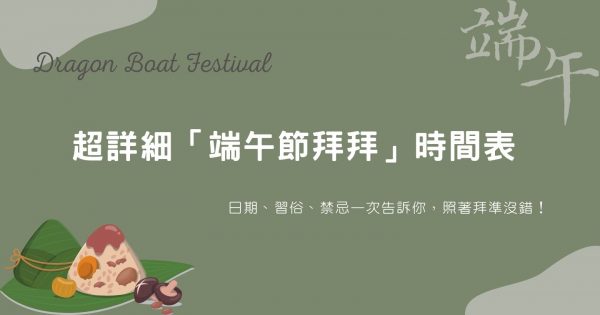 Dragon Boat Festival

端午

超詳細「端午節拜拜」時間表

日期、習俗、禁忌一次告訴你，照著拜準沒錯！